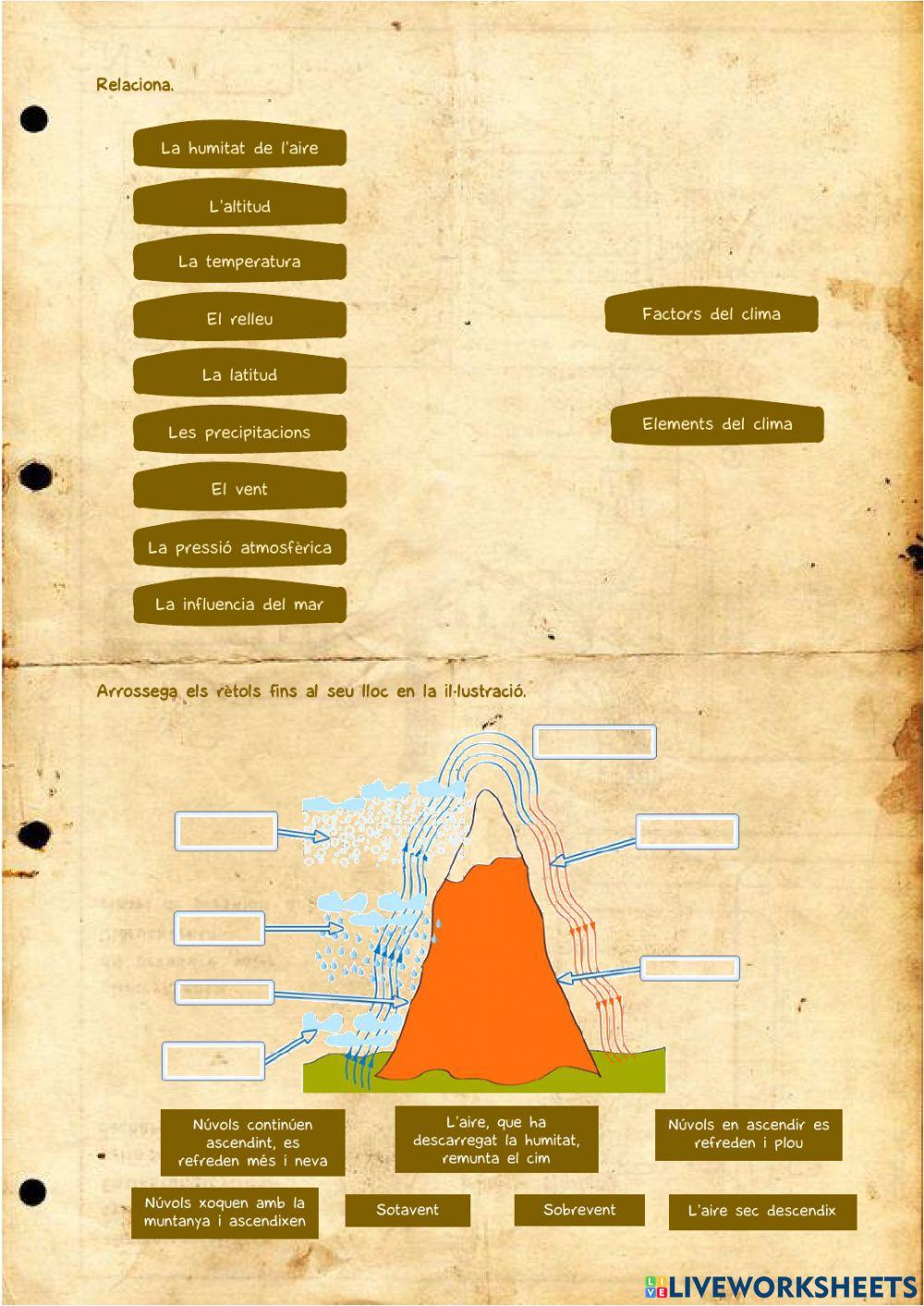 Relaciona.

La humitat de l'aire

L'altitud

La temperatura

El relleu

La latitud

Les precipitacions

El vent

La pressió atmosfèrica

La influencia del mar

Factors del clima

Elements del clima

Arrossega els rètols fins al seu lloc en la il·lustració.

Núvols continúen ascendint, es refreden més i neva

L'aire, que ha descarregat la humitat, remunta el cim

Núvols en ascendir es refreden i plou

Núvols xoquen amb la muntanya i ascendixen

Sotavent

Sobrevent

L'aire sec descendix

LIVEWORKSHEETS